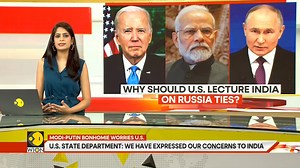 WHY SHOULD U.S. LECTURE INDIA ON RUSSIA TIES?

WION

MODI-PUTIN BONHOMIE WORRIES U.S.

U.S. STATE DEPARTMENT: WE HAVE EXPRESSED OUR CONCERNS TO INDIA